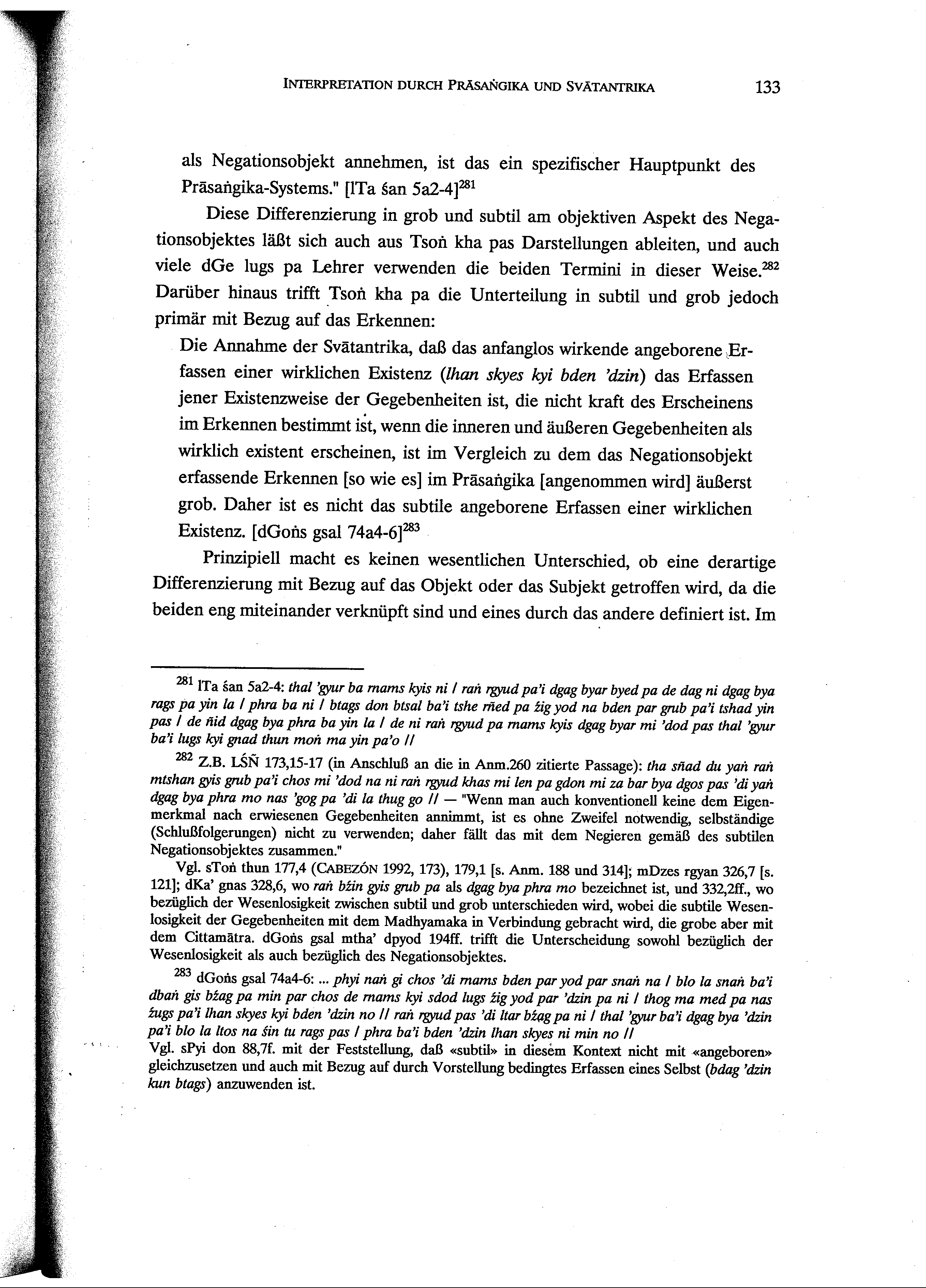 INTERPRETATION DURCH PRĀSAṄGIKA UND SVĀTANTRIKA 133

als Negationsobjekt annehmen, ist das ein spezifischer Hauptpunkt des Prāsaṅgika-Systems." [lTa śan 5a2-4]$^{281}$

Diese Differenzierung in grob und subtil am objektiven Aspekt des Negationsobjektes läßt sich auch aus Tsoṅ kha pas Darstellungen ableiten, und auch viele dGe lugs pa Lehrer verwenden die beiden Termini in dieser Weise.$^{282}$ Darüber hinaus trifft Tsoṅ kha pa die Unterteilung in subtil und grob jedoch primär mit Bezug auf das Erkennen:

Die Annahme der Svātantrika, daß das anfanglos wirkende angeborene Erfassen einer wirklichen Existenz (lhan skyes kyi bden 'dzin) das Erfassen jener Existenzweise der Gegebenheiten ist, die nicht kraft des Erscheinens im Erkennen bestimmt ist, wenn die inneren und äußeren Gegebenheiten als wirklich existent erscheinen, ist im Vergleich zu dem das Negationsobjekt erfassende Erkennen [so wie es] im Prāsaṅgika [angenommen wird] äußerst grob. Daher ist es nicht das subtile angeborene Erfassen einer wirklichen Existenz. [dGoṅs gsal 74a4-6]$^{283}$

Prinzipiell macht es keinen wesentlichen Unterschied, ob eine derartige Differenzierung mit Bezug auf das Objekt oder das Subjekt getroffen wird, da die beiden eng miteinander verknüpft sind und eines durch das andere definiert ist. Im

$^{281}$ lTa śan 5a2-4: thal 'gyur ba rnams kyis ni / raṅ rgyud pa'i dgag byar byed pa de dag ni dgag bya rags pa yin la / phra ba ni / btags don btsal ba'i tshe rñed pa źig yod na bden par grub pa'i tshad yin pas / de ñid dgag bya phra ba yin la / de ni raṅ rgyud pa rnams kyis dgag byar mi 'dod pas thal 'gyur ba'i lugs kyi gnad thun moṅ ma yin pa'o //

$^{282}$ Z.B. LŚÑ 173,15-17 (in Anschluß an die in Anm.260 zitierte Passage): tha sñad du yaṅ raṅ mtshan gyis grub pa'i chos mi 'dod na ni raṅ rgyud khas mi len pa gdon mi za bar bya dgos pas 'di yaṅ dgag bya phra mo nas 'gog pa 'di la thug go // — "Wenn man auch konventionell keine dem Eigenmerkmal nach erwiesenen Gegebenheiten annimmt, ist es ohne Zweifel notwendig, selbständige (Schlußfolgerungen) nicht zu verwenden; daher fällt das mit dem Negieren gemäß des subtilen Negationsobjektes zusammen."

Vgl. sToṅ thun 177,4 (CABEZÓN 1992, 173), 179,1 [s. Anm. 188 und 314]; mDzes rgyan 326,7 [s. 121]; dKa' gnas 328,6, wo raṅ bźin gyis grub pa als dgag bya phra mo bezeichnet ist, und 332,2ff., wo bezüglich der Wesenlosigkeit zwischen subtil und grob unterschieden wird, wobei die subtile Wesenlosigkeit der Gegebenheiten mit dem Madhyamaka in Verbindung gebracht wird, die grobe aber mit dem Cittamātra. dGoṅs gsal mtha' dpyod 194ff. trifft die Unterscheidung sowohl bezüglich der Wesenlosigkeit als auch bezüglich des Negationsobjektes.

$^{283}$ dGoṅs gsal 74a4-6: ... phyi naṅ gi chos 'di rnams bden par yod par snaṅ na / blo la snaṅ ba'i dbaṅ gis bźag pa min par chos de rnams kyi sdod lugs źig yod par 'dzin pa ni / thog ma med pa nas źugs pa'i lhan skyes kyi bden 'dzin no // raṅ rgyud pas 'di ltar bźag pa ni / thal 'gyur ba'i dgag bya 'dzin pa'i blo la ltos na śin tu rags pas / phra ba'i bden 'dzin lhan skyes ni min no //
Vgl. sPyi don 88,7f. mit der Feststellung, daß «subtil» in diesem Kontext nicht mit «angeboren» gleichzusetzen und auch mit Bezug auf durch Vorstellung bedingtes Erfassen eines Selbst (bdag 'dzin kun btags) anzuwenden ist.